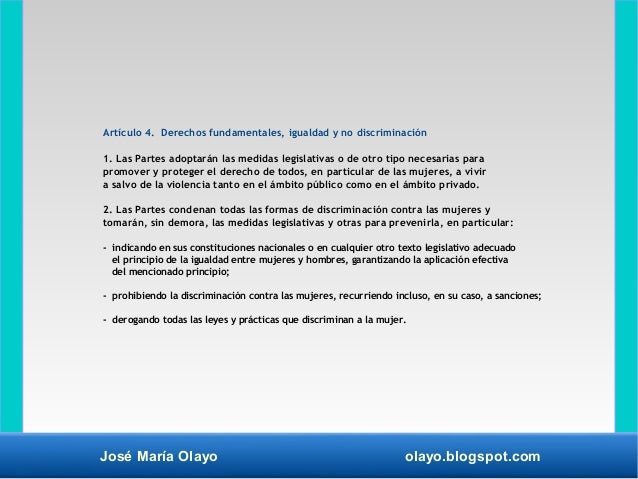 Artículo 4. Derechos fundamentales, igualdad y no discriminación

1. Las Partes adoptarán las medidas legislativas o de otro tipo necesarias para promover y proteger el derecho de todos, en particular de las mujeres, a vivir a salvo de la violencia tanto en el ámbito público como en el ámbito privado.

2. Las Partes condenan todas las formas de discriminación contra las mujeres y tomarán, sin demora, las medidas legislativas y otras para prevenirla, en particular:

- indicando en sus constituciones nacionales o en cualquier otro texto legislativo adecuado el principio de la igualdad entre mujeres y hombres, garantizando la aplicación efectiva del mencionado principio;

- prohibiendo la discriminación contra las mujeres, recurriendo incluso, en su caso, a sanciones;

- derogando todas las leyes y prácticas que discriminan a la mujer.

José María Olayo

olayo.blogspot.com